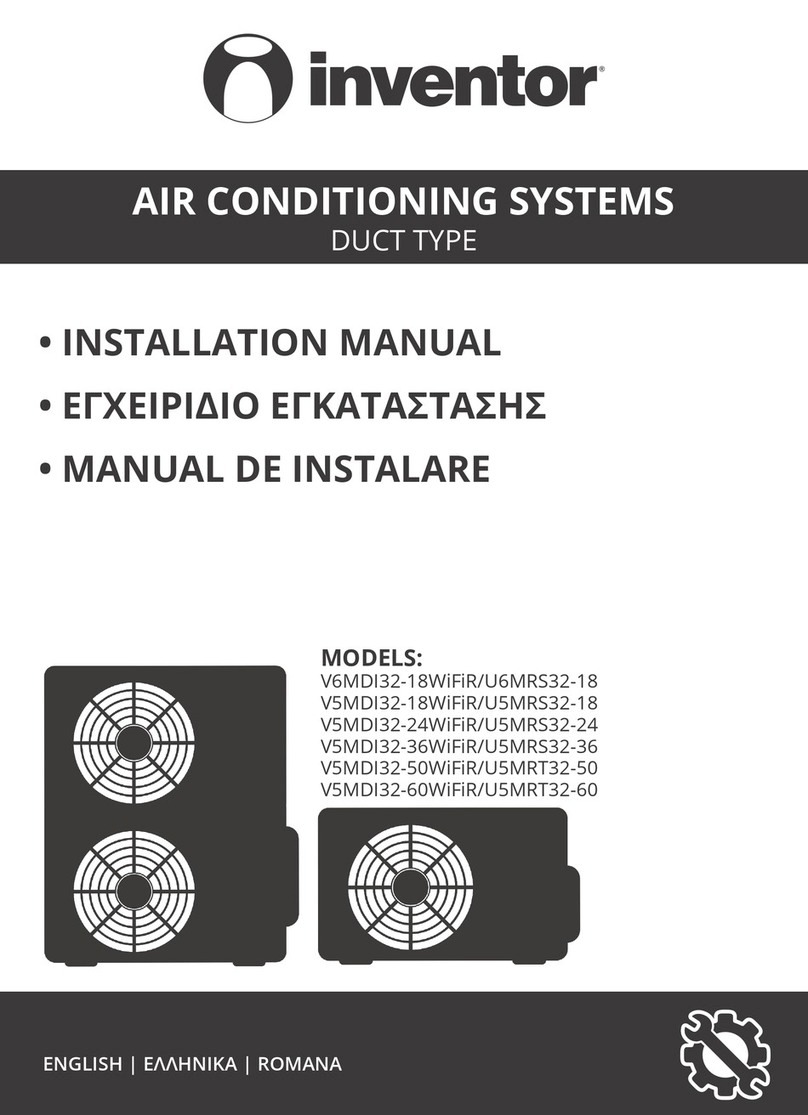 inventor®

AIR CONDITIONING SYSTEMS
DUCT TYPE

• INSTALLATION MANUAL
• ΕΓΧΕΙΡΙΔΙΟ ΕΓΚΑΤΑΣΤΑΣΗΣ
• MANUAL DE INSTALARE

MODELS:
V6MDI32-18WiFiR/U6MRS32-18
V5MDI32-18WiFiR/U5MRS32-18
V5MDI32-24WiFiR/U5MRS32-24
V5MDI32-36WiFiR/U5MRS32-36
V5MDI32-50WiFiR/U5MRT32-50
V5MDI32-60WiFiR/U5MRT32-60

ENGLISH | ΕΛΛΗΝΙΚΑ | ROMANA